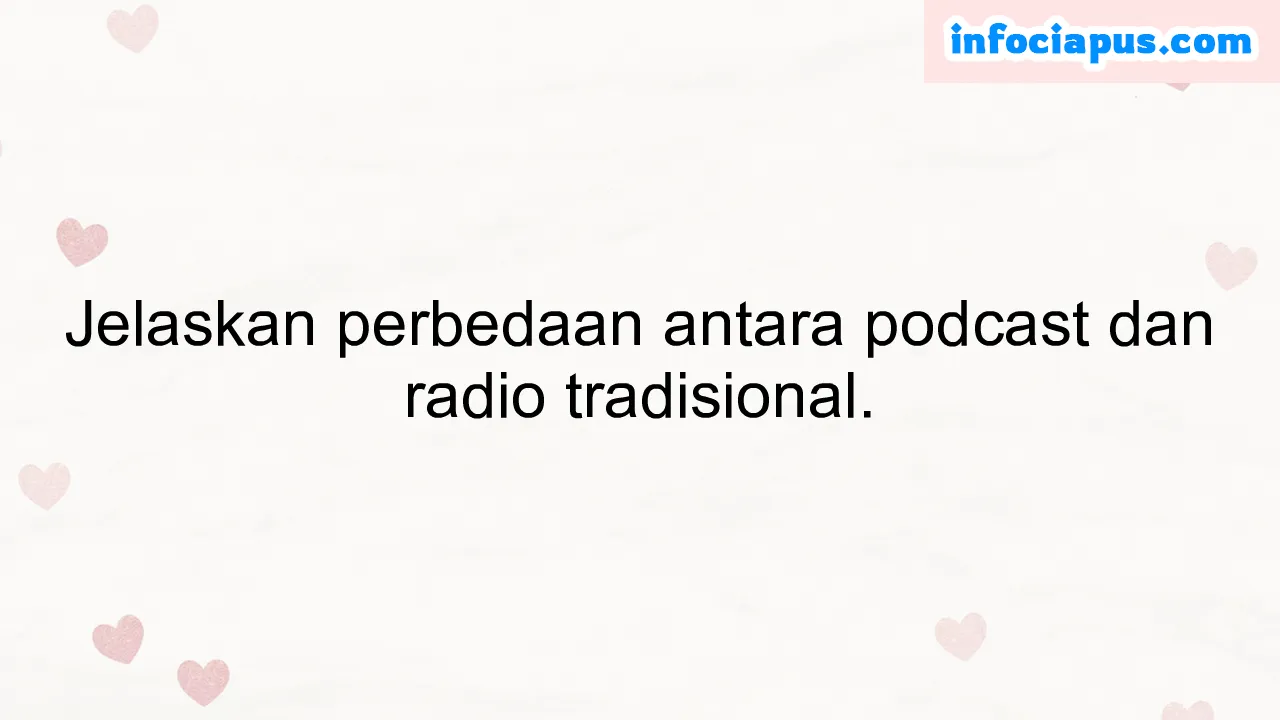 infociapus.com

Jelaskan perbedaan antara podcast dan radio tradisional.